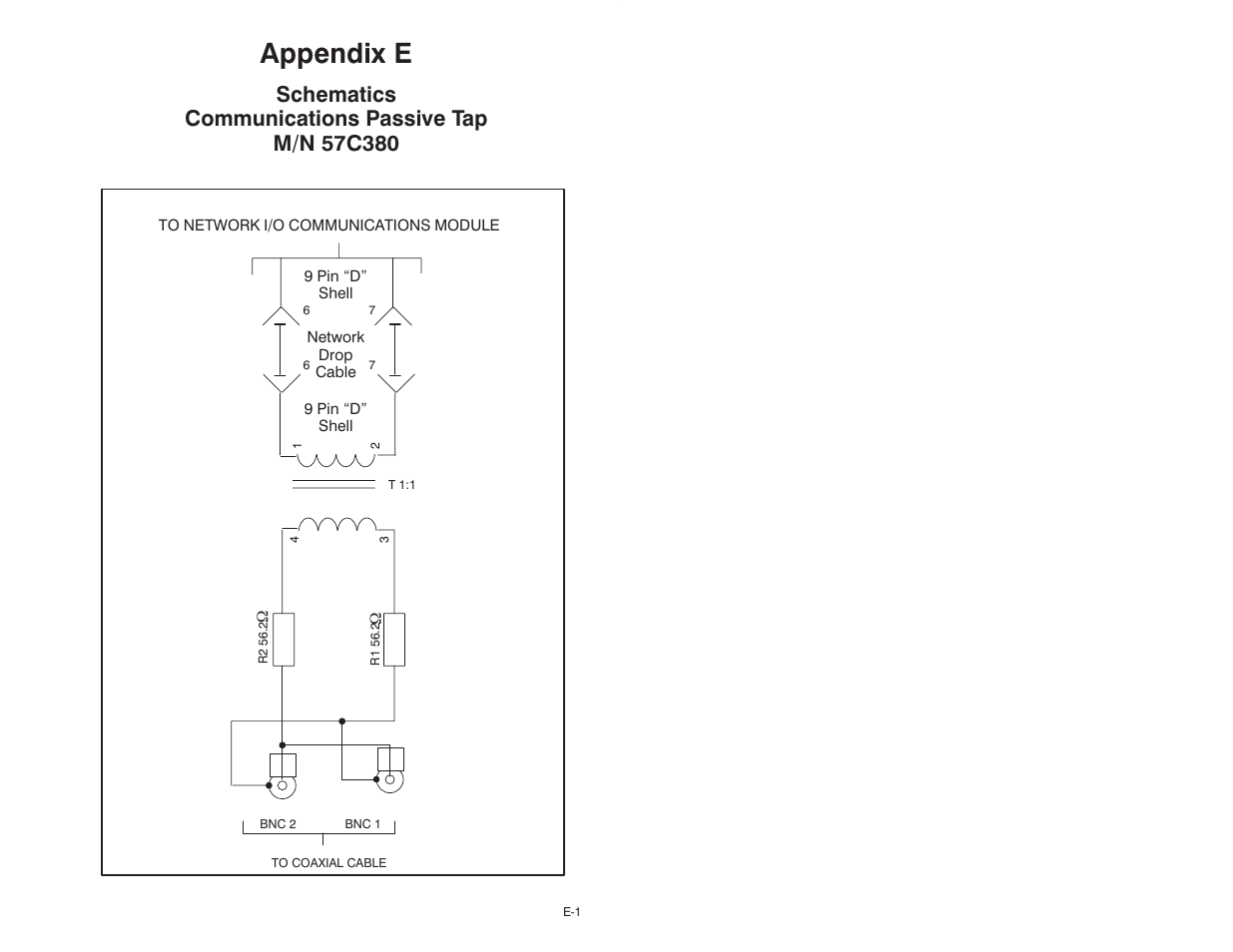 Appendix E

Schematics
Communications Passive Tap
M/N 57C380

TO NETWORK I/O COMMUNICATIONS MODULE

9 Pin “D” Shell

6

7

Network Drop Cable

6

7

9 Pin “D” Shell

1

2

T 1:1

4

3

R2 56.2Ω

R1 56.2Ω

BNC 2

BNC 1

TO COAXIAL CABLE

E-1